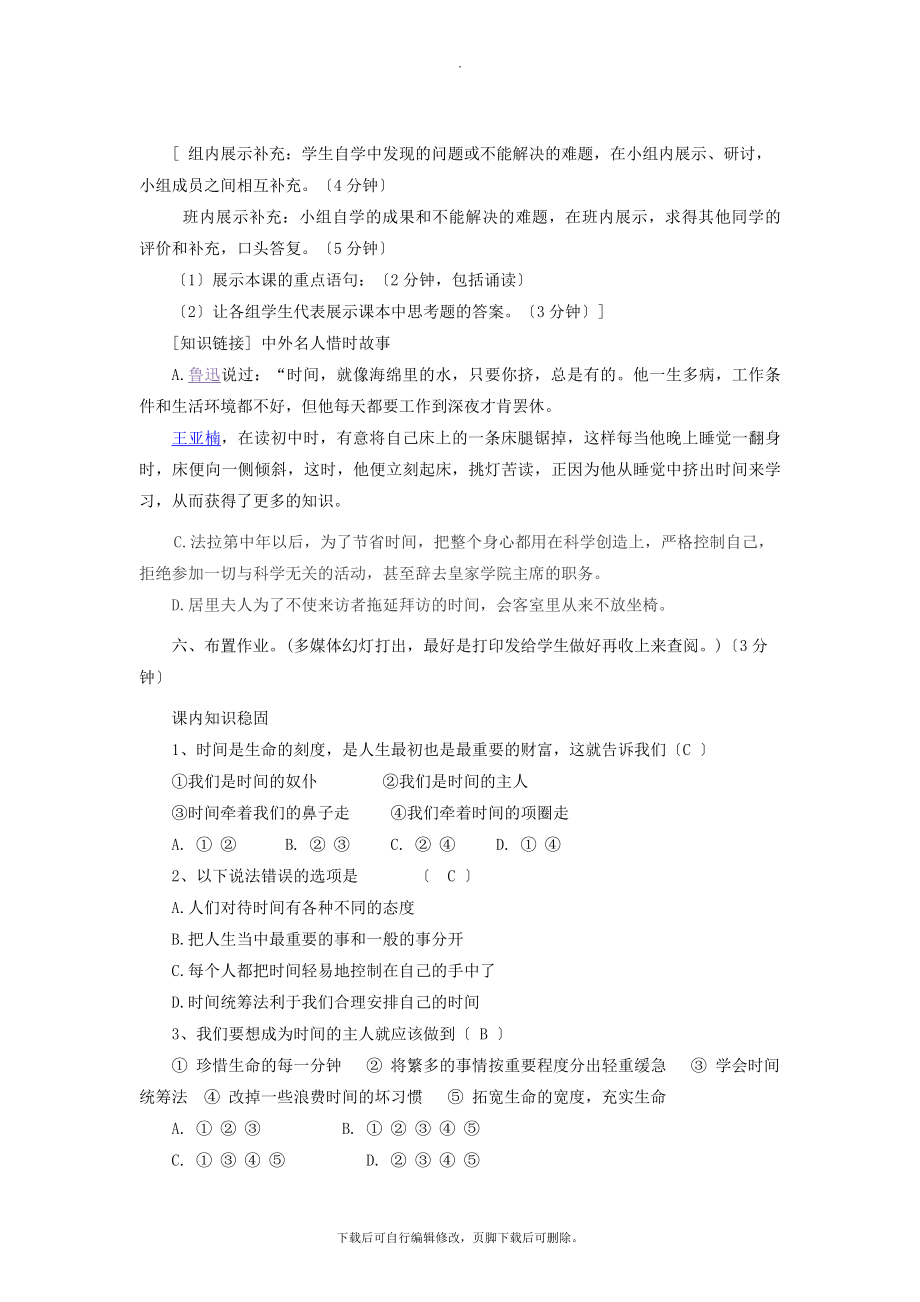 .

[ 组内展示补充：学生自学中发现的问题或不能解决的难题，在小组内展示、研讨，小组成员之间相互补充。〔4 分钟〕

班内展示补充：小组自学的成果和不能解决的难题，在班内展示，求得其他同学的评价和补充，口头答复。〔5 分钟〕

〔1〕展示本课的重点语句：〔2 分钟，包括诵读〕

〔2〕让各组学生代表展示课本中思考题的答案。〔3 分钟〕]

[知识链接] 中外名人惜时故事

A.鲁迅说过：“时间，就像海绵里的水，只要你挤，总是有的。他一生多病，工作条件和生活环境都不好，但他每天都要工作到深夜才肯罢休。

王亚楠，在读初中时，有意将自己床上的一条床腿锯掉，这样每当他晚上睡觉一翻身时，床便向一侧倾斜，这时，他便立刻起床，挑灯苦读，正因为他从睡觉中挤出时间来学习，从而获得了更多的知识。

C.法拉第中年以后，为了节省时间，把整个身心都用在科学创造上，严格控制自己，拒绝参加一切与科学无关的活动，甚至辞去皇家学院主席的职务。

D.居里夫人为了不使来访者拖延拜访的时间，会客室里从来不放坐椅。

六、布置作业。(多媒体幻灯打出，最好是打印发给学生做好再收上来查阅。)〔3 分钟〕

课内知识稳固

1、时间是生命的刻度，是人生最初也是最重要的财富，这就告诉我们〔C 〕

①我们是时间的奴仆 ②我们是时间的主人

③时间牵着我们的鼻子走 ④我们牵着时间的项圈走

A. ① ② B. ② ③ C. ② ④ D. ① ④

2、以下说法错误的选项是 〔 C 〕

A.人们对待时间有各种不同的态度

B.把人生当中最重要的事和一般的事分开

C.每个人都把时间轻易地控制在自己的手中了

D.时间统筹法利于我们合理安排自己的时间

3、我们要想成为时间的主人就应该做到〔 B 〕

① 珍惜生命的每一分钟 ② 将繁多的事情按重要程度分出轻重缓急 ③ 学会时间统筹法 ④ 改掉一些浪费时间的坏习惯 ⑤ 拓宽生命的宽度，充实生命

A. ① ② ③ B. ① ② ③ ④ ⑤

C. ① ③ ④ ⑤ D. ② ③ ④ ⑤

下载后可自行编辑修改，页脚下载后可删除。